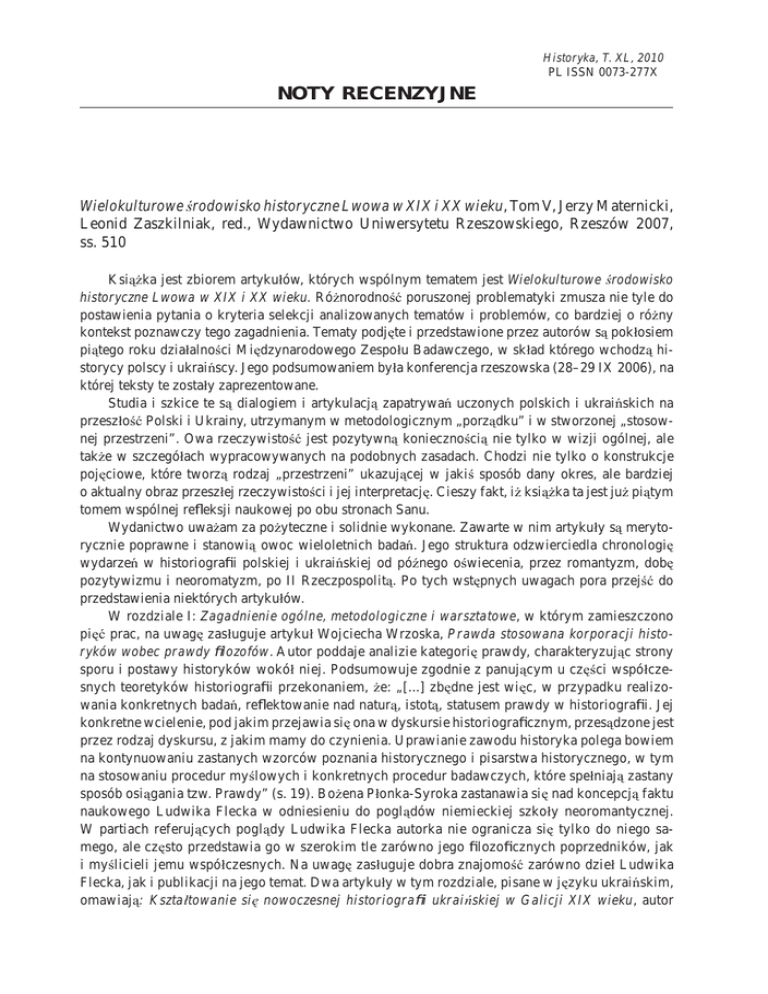 Historyka, T. XL, 2010
PL ISSN 0073-277X

NOTY RECENZYJNE

Wielokulturowe środowisko historyczne Lwowa w XIX i XX wieku, Tom V, Jerzy Maternicki, Leonid Zaszkilniak, red., Wydawnictwo Uniwersytetu Rzeszowskiego, Rzeszów 2007, ss. 510

Książka jest zbiorem artykułów, których wspólnym tematem jest Wielokulturowe środowisko historyczne Lwowa w XIX i XX wieku. Różnorodność poruszonej problematyki zmusza nie tyle do postawienia pytania o kryteria selekcji analizowanych tematów i problemów, co bardziej o różny kontekst poznawczy tego zagadnienia. Tematy podjęte i przedstawione przez autorów są pokłosiem piątego roku działalności Międzynarodowego Zespołu Badawczego, w skład którego wchodzą historycy polscy i ukraińscy. Jego podsumowaniem była konferencja rzeszowska (28–29 IX 2006), na której teksty te zostały zaprezentowane.

Studia i szkice te są dialogiem i artykulacją zapatrywań uczonych polskich i ukraińskich na przeszłość Polski i Ukrainy, utrzymanym w metodologicznym „porządku" i w stworzonej „stosownej przestrzeni". Owa rzeczywistość jest pozytywną koniecznością nie tylko w wizji ogólnej, ale także w szczegółach wypracowywanych na podobnych zasadach. Chodzi nie tylko o konstrukcje pojęciowe, które tworzą rodzaj „przestrzeni" ukazującej w jakiś sposób dany okres, ale bardziej o aktualny obraz przeszłej rzeczywistości i jej interpretację. Cieszy fakt, iż książka ta jest już piątym tomem wspólnej refleksji naukowej po obu stronach Sanu.

Wydanictwo uważam za pożyteczne i solidnie wykonane. Zawarte w nim artykuły są merytorycznie poprawne i stanowią owoc wieloletnich badań. Jego struktura odzwierciedla chronologię wydarzeń w historiografii polskiej i ukraińskiej od późnego oświecenia, przez romantyzm, dobę pozytywizmu i neoromatyzm, po II Rzeczpospolitą. Po tych wstępnych uwagach pora przejść do przedstawienia niektórych artykułów.

W rozdziale I: Zagadnienie ogólne, metodologiczne i warsztatowe, w którym zamieszczono pięć prac, na uwagę zasługuje artykuł Wojciecha Wrzoska, Prawda stosowana korporacji historyków wobec prawdy filozofów. Autor poddaje analizie kategorię prawdy, charakteryzując strony sporu i postawy historyków wokół niej. Podsumowuje zgodnie z panującym u części współczesnych teoretyków historiografii przekonaniem, że: „[...] zbędne jest więc, w przypadku realizowania konkretnych badań, reflektowanie nad naturą, istotą, statusem prawdy w historiografii. Jej konkretne wcielenie, pod jakim przejawia się ona w dyskursie historiograficznym, przesądzone jest przez rodzaj dyskursu, z jakim mamy do czynienia. Uprawianie zawodu historyka polega bowiem na kontynuowaniu zastanych wzorców poznania historycznego i pisarstwa historycznego, w tym na stosowaniu procedur myślowych i konkretnych procedur badawczych, które spełniają zastany sposób osiągania tzw. Prawdy" (s. 19). Bożena Płonka-Syroka zastanawia się nad koncepcją faktu naukowego Ludwika Flecka w odniesieniu do poglądów niemieckiej szkoły neoromantycznej. W partiach referujących poglądy Ludwika Flecka autorka nie ogranicza się tylko do niego samego, ale często przedstawia go w szerokim tle zarówno jego filozoficznych poprzedników, jak i myślicieli jemu współczesnych. Na uwagę zasługuje dobra znajomość zarówno dzieł Ludwika Flecka, jak i publikacji na jego temat. Dwa artykuły w tym rozdziale, pisane w języku ukraińskim, omawiają: Kształtowanie się nowoczesnej historiografii ukraińskiej w Galicji XIX wieku, autor